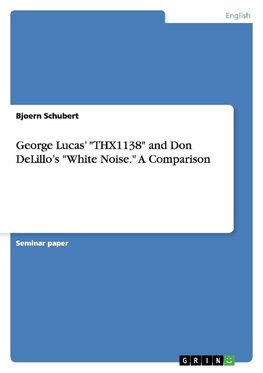 English

Bjoern Schubert

George Lucas' "THX1138" and Don DeLillo's "White Noise." A Comparison

Seminar paper

GRIN